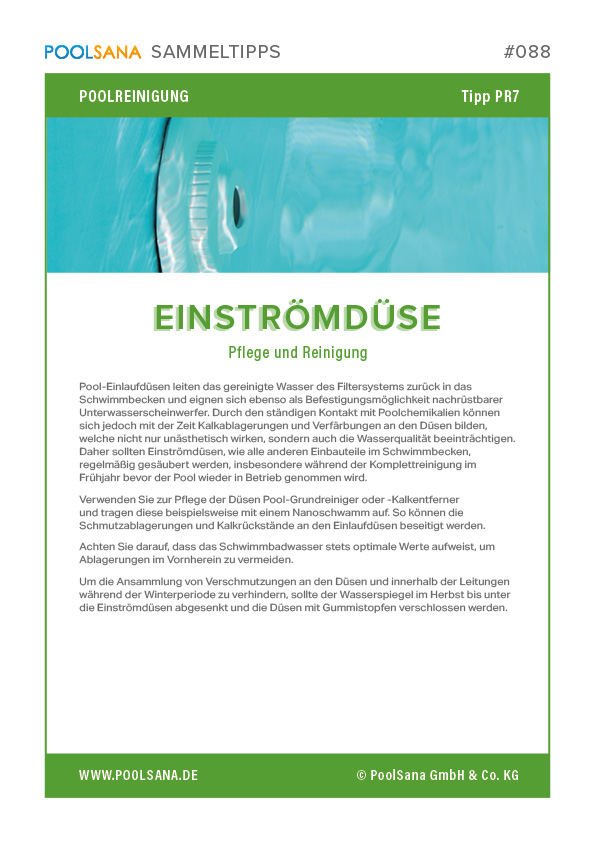 POOLSANA SAMMELTIPPS #088

POOLREINIGUNG Tipp PR7

EINSTRÖMDÜSE

Pflege und Reinigung

Pool-Einlaufdüsen leiten das gereinigte Wasser des Filtersystems zurück in das Schwimmbecken und eignen sich ebenso als Befestigungsmöglichkeit nachrüstbarer Unterwasserscheinwerfer. Durch den ständigen Kontakt mit Poolchemikalien können sich jedoch mit der Zeit Kalkablagerungen und Verfärbungen an den Düsen bilden, welche nicht nur unästhetisch wirken, sondern auch die Wasserqualität beeinträchtigen. Daher sollten Einströmdüsen, wie alle anderen Einbauteile im Schwimmbecken, regelmäßig gesäubert werden, insbesondere während der Komplettreinigung im Frühjahr bevor der Pool wieder in Betrieb genommen wird.

Verwenden Sie zur Pflege der Düsen Pool-Grundreiniger oder -Kalkentferner und tragen diese beispielsweise mit einem Nanoschwamm auf. So können die Schmutzablagerungen und Kalkrückstände an den Einlaufdüsen beseitigt werden.

Achten Sie darauf, dass das Schwimmbadwasser stets optimale Werte aufweist, um Ablagerungen im Vornherein zu vermeiden.

Um die Ansammlung von Verschmutzungen an den Düsen und innerhalb der Leitungen während der Winterperiode zu verhindern, sollte der Wasserspiegel im Herbst bis unter die Einströmdüsen abgesenkt und die Düsen mit Gummistopfen verschlossen werden.

WWW.POOLSANA.DE © PoolSana GmbH & Co. KG